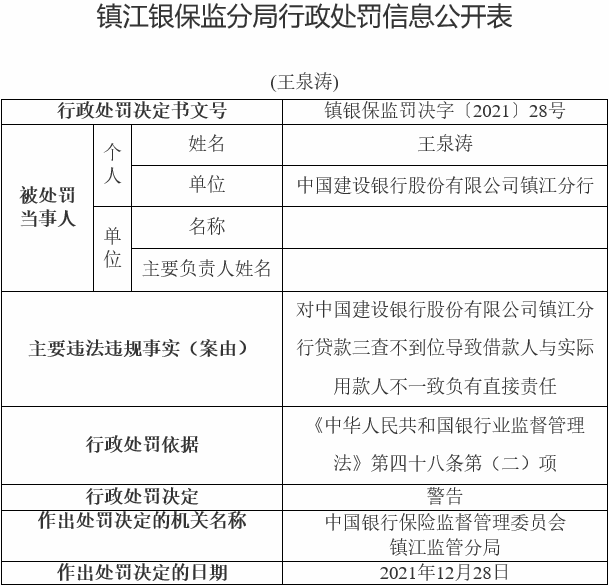 镇江银保监分局行政处罚信息公开表

(王泉涛)

| 行政处罚决定书文号 | | | 镇银保监罚决字〔2021〕28号 |
|---|---|---|---|
| 被处罚当事人 | 个人 | 姓名 | 王泉涛 |
| | | 单位 | 中国建设银行股份有限公司镇江分行 |
| | 单位 | 名称 | |
| | | 主要负责人姓名 | |
| 主要违法违规事实（案由） | | | 对中国建设银行股份有限公司镇江分行贷款三查不到位导致借款人与实际用款人不一致负有直接责任 |
| 行政处罚依据 | | | 《中华人民共和国银行业监督管理法》第四十八条第（二）项 |
| 行政处罚决定 | | | 警告 |
| 作出处罚决定的机关名称 | | | 中国银行保险监督管理委员会镇江监管分局 |
| 作出处罚决定的日期 | | | 2021年12月28日 |